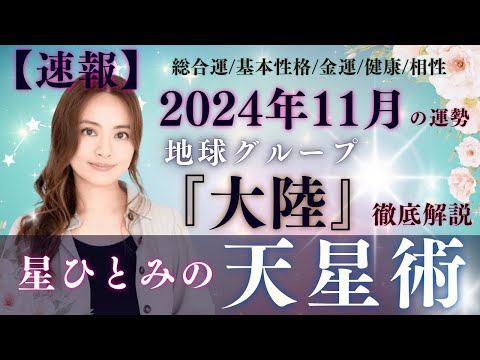 【速報】 総合運/基本性格/金運/健康/相性

2024年11月の運勢

地球グループ

『大陸』徹底解説

星ひとみの天星術